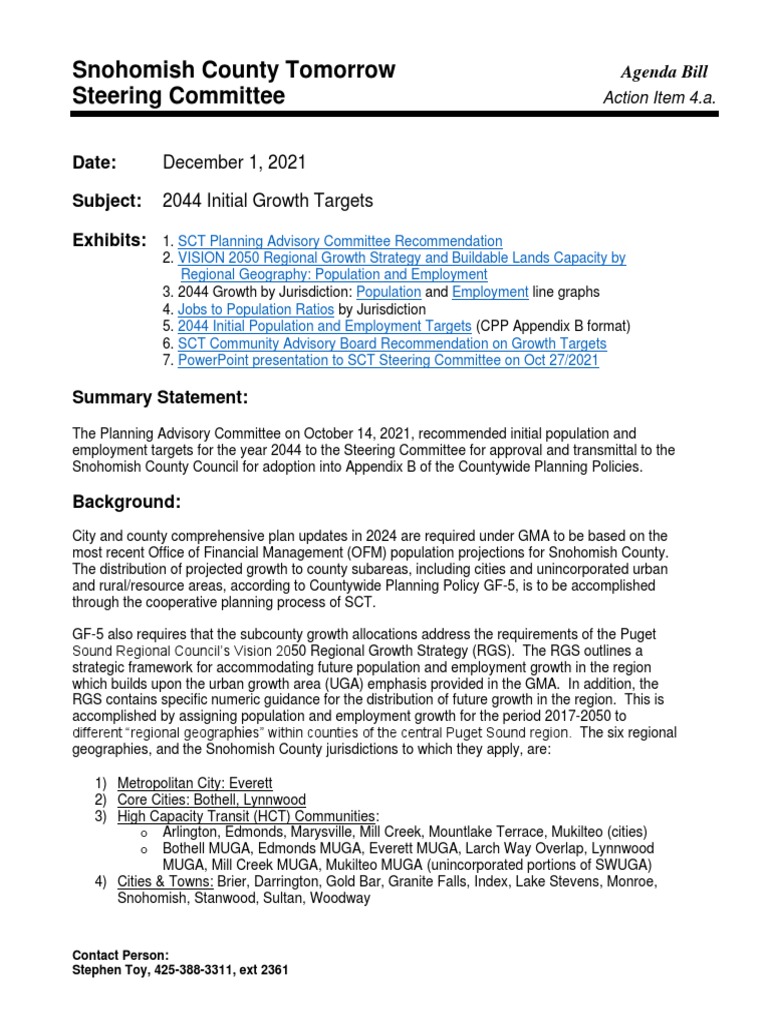 Snohomish County Tomorrow
Steering Committee

Agenda Bill
Action Item 4.a.

Date: December 1, 2021

Subject: 2044 Initial Growth Targets

Exhibits: 1. SCT Planning Advisory Committee Recommendation
2. VISION 2050 Regional Growth Strategy and Buildable Lands Capacity by Regional Geography: Population and Employment
3. 2044 Growth by Jurisdiction: Population and Employment line graphs
4. Jobs to Population Ratios by Jurisdiction
5. 2044 Initial Population and Employment Targets (CPP Appendix B format)
6. SCT Community Advisory Board Recommendation on Growth Targets
7. PowerPoint presentation to SCT Steering Committee on Oct 27/2021

Summary Statement:

The Planning Advisory Committee on October 14, 2021, recommended initial population and employment targets for the year 2044 to the Steering Committee for approval and transmittal to the Snohomish County Council for adoption into Appendix B of the Countywide Planning Policies.

Background:

City and county comprehensive plan updates in 2024 are required under GMA to be based on the most recent Office of Financial Management (OFM) population projections for Snohomish County. The distribution of projected growth to county subareas, including cities and unincorporated urban and rural/resource areas, according to Countywide Planning Policy GF-5, is to be accomplished through the cooperative planning process of SCT.

GF-5 also requires that the subcounty growth allocations address the requirements of the Puget Sound Regional Council's Vision 2050 Regional Growth Strategy (RGS). The RGS outlines a strategic framework for accommodating future population and employment growth in the region which builds upon the urban growth area (UGA) emphasis provided in the GMA. In addition, the RGS contains specific numeric guidance for the distribution of future growth in the region. This is accomplished by assigning population and employment growth for the period 2017-2050 to different "regional geographies" within counties of the central Puget Sound region. The six regional geographies, and the Snohomish County jurisdictions to which they apply, are:

1) Metropolitan City: Everett
2) Core Cities: Bothell, Lynnwood
3) High Capacity Transit (HCT) Communities:
o Arlington, Edmonds, Marysville, Mill Creek, Mountlake Terrace, Mukilteo (cities)
o Bothell MUGA, Edmonds MUGA, Everett MUGA, Larch Way Overlap, Lynnwood MUGA, Mill Creek MUGA, Mukilteo MUGA (unincorporated portions of SWUGA)
4) Cities & Towns: Brier, Darrington, Gold Bar, Granite Falls, Index, Lake Stevens, Monroe, Snohomish, Stanwood, Sultan, Woodway

Contact Person:
Stephen Toy, 425-388-3311, ext 2361